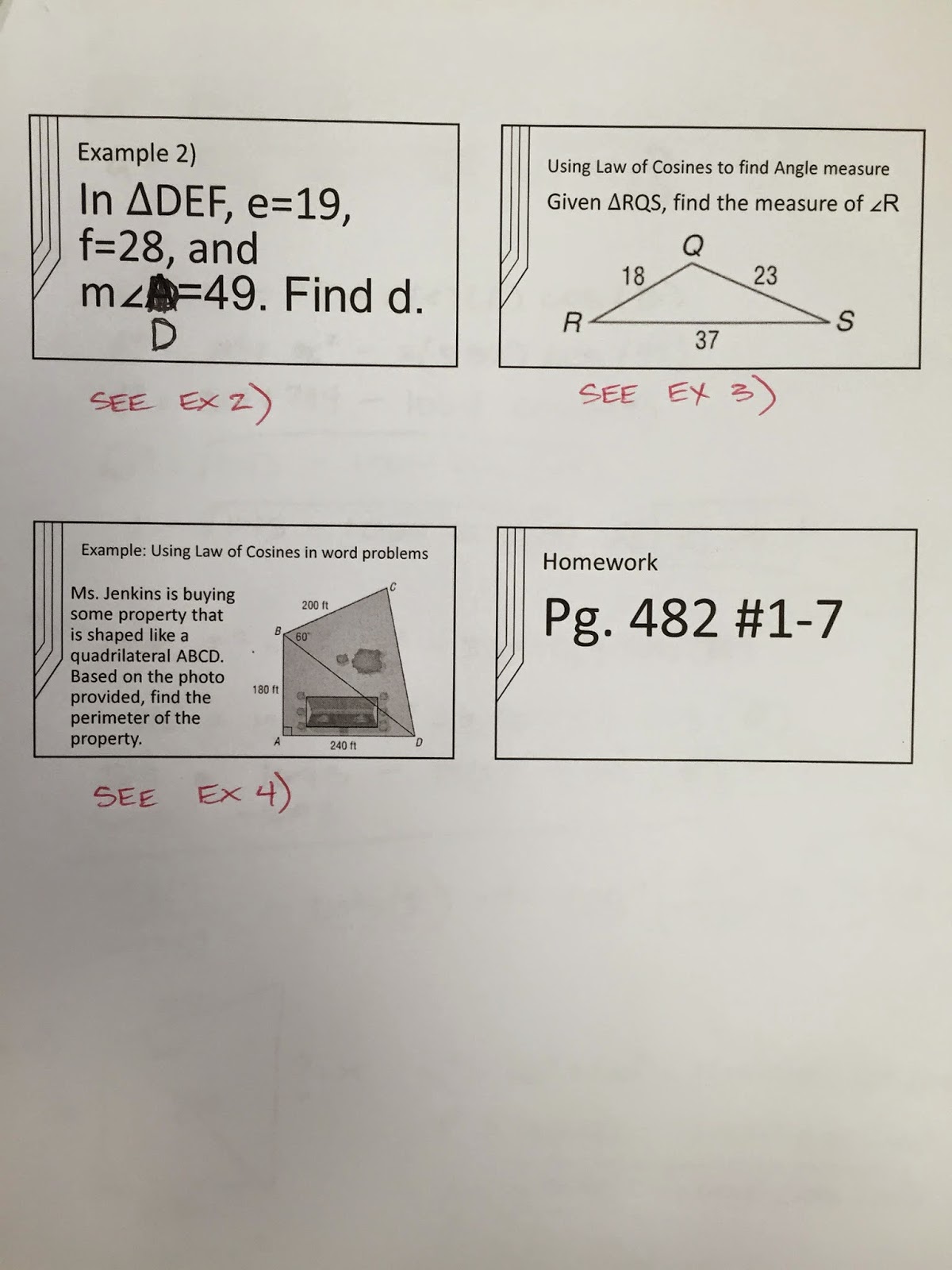 Example 2)

In ΔDEF, e=19, f=28, and m∠A=49. Find d.
D

SEE EX 2)

Using Law of Cosines to find Angle measure

Given ΔRQS, find the measure of ∠R

Q
18
23
R
S
37

SEE EX 3)

Example: Using Law of Cosines in word problems

Ms. Jenkins is buying some property that is shaped like a quadrilateral ABCD. Based on the photo provided, find the perimeter of the property.

C
200 ft
B
60°
180 ft
A
240 ft
D

SEE EX 4)

Homework

Pg. 482 #1-7